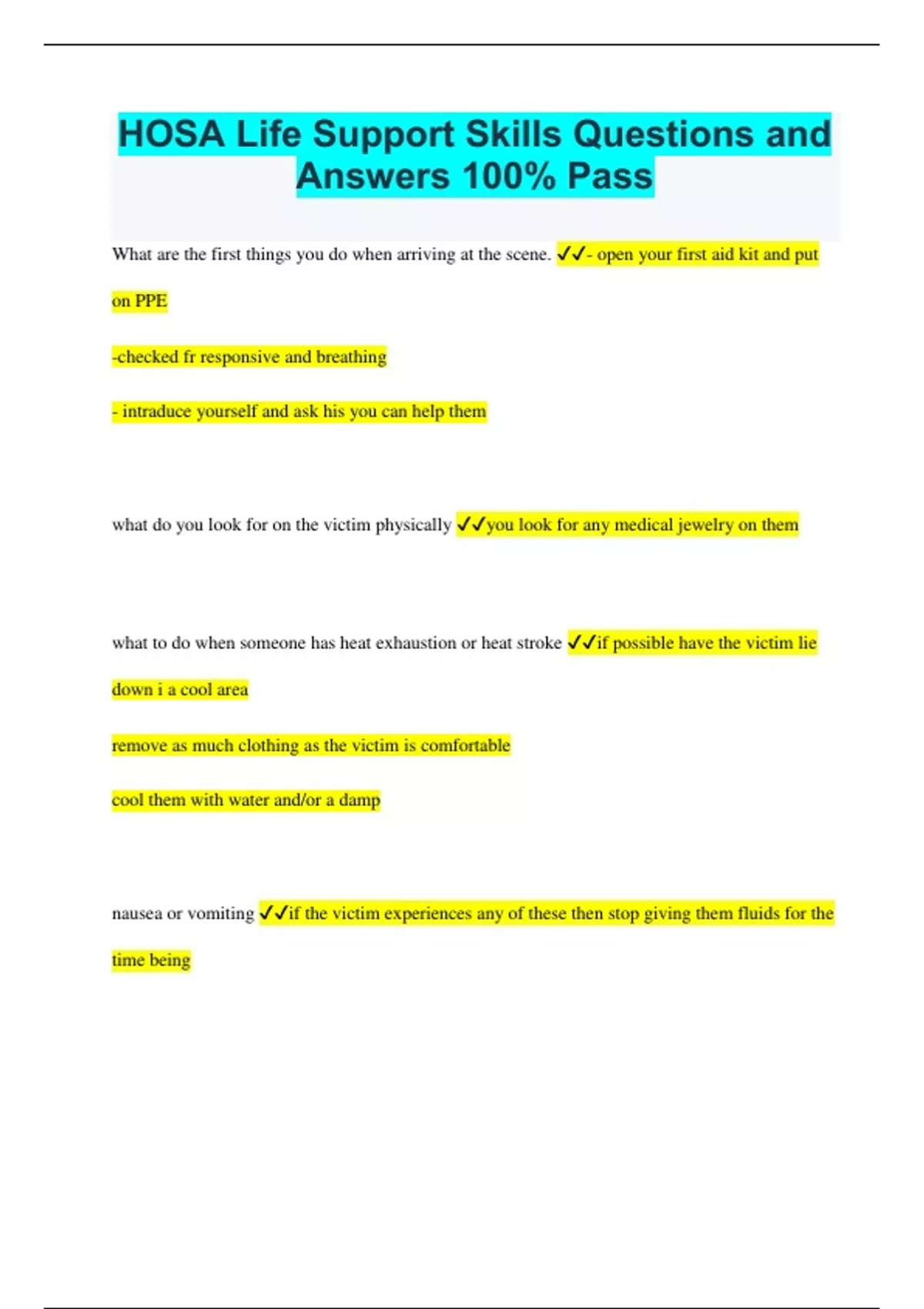 HOSA Life Support Skills Questions and Answers 100% Pass

What are the first things you do when arriving at the scene. ✓✓- open your first aid kit and put on PPE

-checked fr responsive and breathing

- intraduce yourself and ask his you can help them

what do you look for on the victim physically ✓✓you look for any medical jewelry on them

what to do when someone has heat exhaustion or heat stroke ✓✓if possible have the victim lie down i a cool area

remove as much clothing as the victim is comfortable

cool them with water and/or a damp

nausea or vomiting ✓✓if the victim experiences any of these then stop giving them fluids for the time being